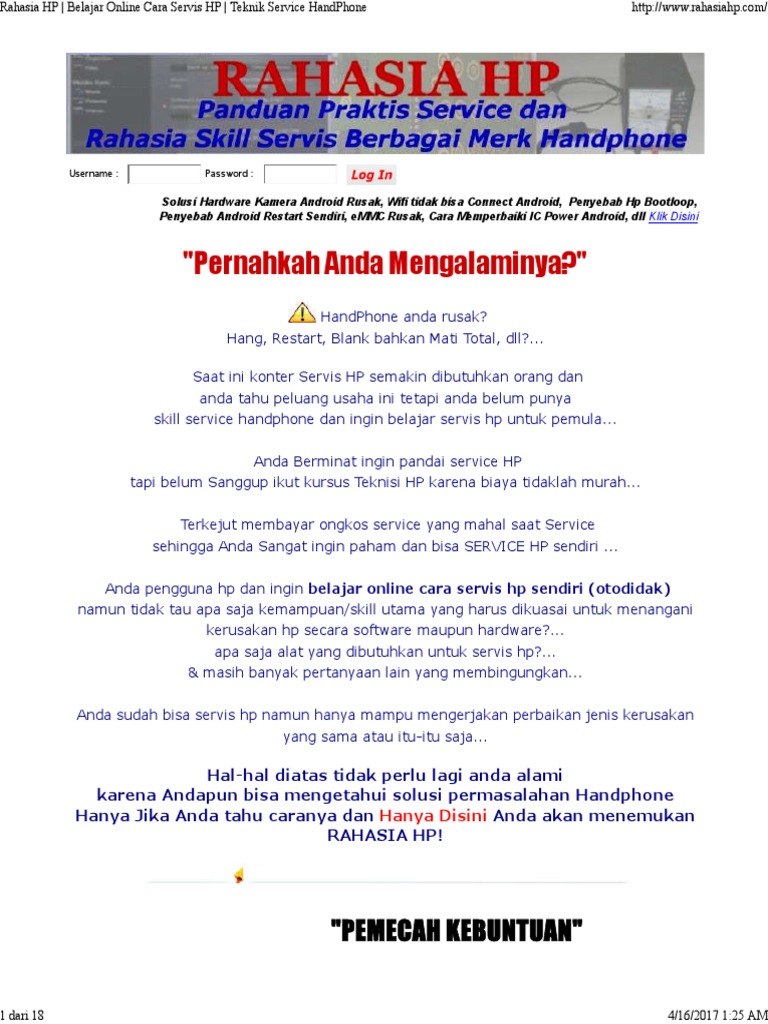 Rahasia HP | Belajar Online Cara Servis HP | Teknik Service HandPhone http://www.rahasiahp.com/

RAHASIA HP
Panduan Praktis Service dan
Rahasia Skill Servis Berbagai Merk Handphone

Username : Password : Log In

Solusi Hardware Kamera Android Rusak, Wifi tidak bisa Connect Android, Penyebab Hp Bootloop, Penyebab Android Restart Sendiri, eMMC Rusak, Cara Memperbaiki IC Power Android, dll Klik Disini

"Pernahkah Anda Mengalaminya?"

HandPhone anda rusak?
Hang, Restart, Blank bahkan Mati Total, dll?...

Saat ini konter Servis HP semakin dibutuhkan orang dan
anda tahu peluang usaha ini tetapi anda belum punya
skill service handphone dan ingin belajar servis hp untuk pemula...

Anda Berminat ingin pandai service HP
tapi belum Sanggup ikut kursus Teknisi HP karena biaya tidaklah murah...

Terkejut membayar ongkos service yang mahal saat Service
sehingga Anda Sangat ingin paham dan bisa SERVICE HP sendiri ...

Anda pengguna hp dan ingin belajar online cara servis hp sendiri (otodidak)
namun tidak tau apa saja kemampuan/skill utama yang harus dikuasai untuk menangani kerusakan hp secara software maupun hardware?...
apa saja alat yang dibutuhkan untuk servis hp?...
& masih banyak pertanyaan lain yang membingungkan...

Anda sudah bisa servis hp namun hanya mampu mengerjakan perbaikan jenis kerusakan yang sama atau itu-itu saja...

Hal-hal diatas tidak perlu lagi anda alami
karena Andapun bisa mengetahui solusi permasalahan Handphone
Hanya Jika Anda tahu caranya dan Hanya Disini Anda akan menemukan
RAHASIA HP!

"PEMECAH KEBUNTUAN"

1 dari 18 4/16/2017 1:25 AM